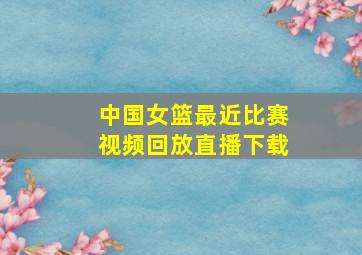 中国女篮最近比赛
视频回放直播下载